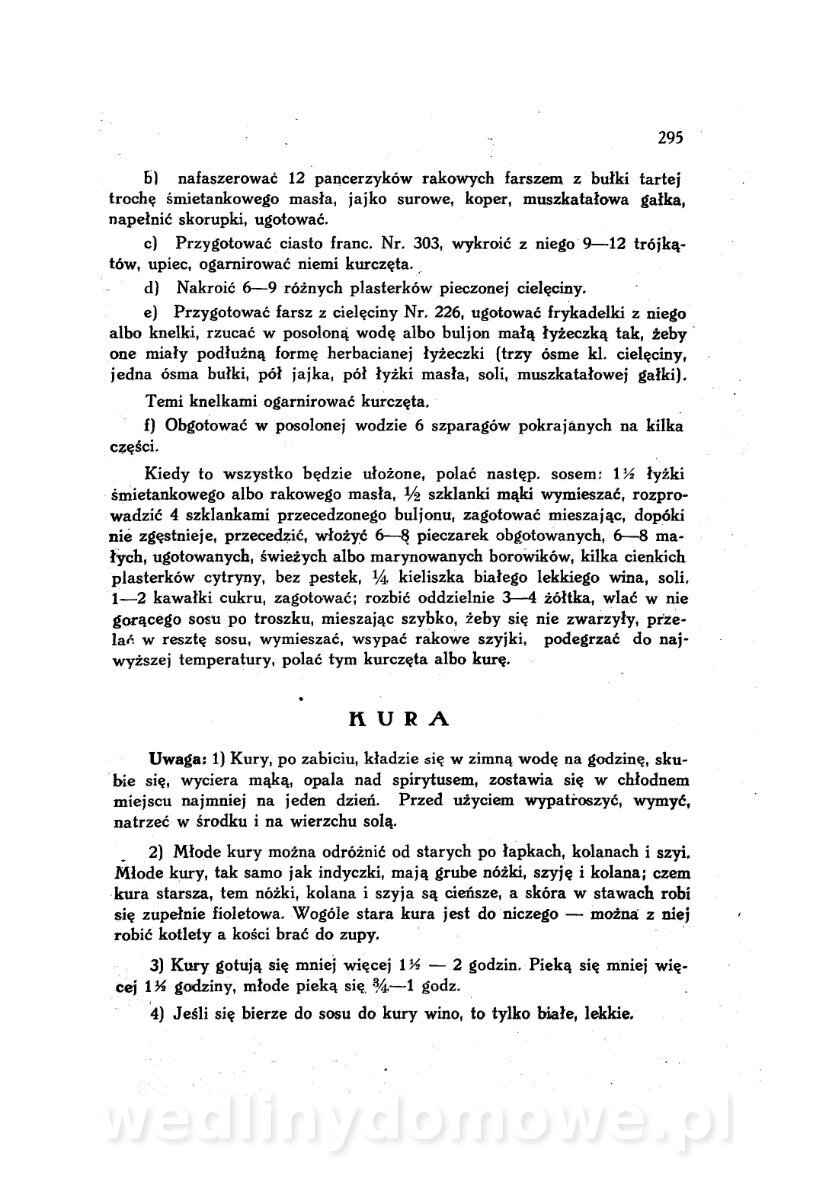 295

b) nafaszerować 12 pancerzyków rakowych farszem z bułki tartej trochę śmietankowego masła, jajko surowe, koper, muszkatałowa gałka, napełnić skorupki, ugotować.

c) Przygotować ciasto franc. Nr. 303, wykroić z niego 9—12 trójkątów, upiec, ogarnirować niemi kurczęta.

d) Nakroić 6—9 różnych plasterków pieczonej cielęciny.

e) Przygotować farsz z cielęciny Nr. 226, ugotować frykadelki z niego albo knelki, rzucać w posoloną wodę albo buljon małą łyżeczką tak, żeby one miały podłużną formę herbacianej łyżeczki (trzy ósme kl. cielęciny, jedna ósma bułki, pół jajka, pół łyżki masła, soli, muszkatałowej gałki).

Temi knelkami ogarnirować kurczęta.

f) Obgotować w posolonej wodzie 6 szparagów pokrajanych na kilka części.

Kiedy to wszystko będzie ułożone, polać następ. sosem: 1½ łyżki śmietankowego albo rakowego masła, ½ szklanki mąki wymieszać, rozprowadzić 4 szklankami przecedzonego buljonu, zagotować mieszając, dopóki nie zgęstnieje, przecedzić, włożyć 6—8 pieczarek obgotowanych, 6—8 małych, ugotowanych, świeżych albo marynowanych borowików, kilka cienkich plasterków cytryny, bez pestek, ¼ kieliszka białego lekkiego wina, soli, 1—2 kawałki cukru, zagotować; rozbić oddzielnie 3—4 żółtka, wlać w nie gorącego sosu po troszku, mieszając szybko, żeby się nie zwarzyły, przelać w resztę sosu, wymieszać, wsypać rakowe szyjki, podegrzać do najwyższej temperatury, polać tym kurczęta albo kurę.

KURA

Uwaga: 1) Kury, po zabiciu, kładzie się w zimną wodę na godzinę, skubie się, wyciera mąką, opala nad spirytusem, zostawia się w chłodnem miejscu najmniej na jeden dzień. Przed użyciem wypatroszyć, wymyć, natrzeć w środku i na wierzchu solą.

2) Młode kury można odróżnić od starych po łapkach, kolanach i szyi. Młode kury, tak samo jak indyczki, mają grube nóżki, szyję i kolana; czem kura starsza, tem nóżki, kolana i szyja są cieńsze, a skóra w stawach robi się zupełnie fioletowa. Wogóle stara kura jest do niczego — można z niej robić kotlety a kości brać do zupy.

3) Kury gotują się mniej więcej 1½ — 2 godzin. Pieką się mniej więcej 1½ godziny, młode pieką się ¾—1 godz.

4) Jeśli się bierze do sosu do kury wino, to tylko białe, lekkie.

wedlinydomowe.pl